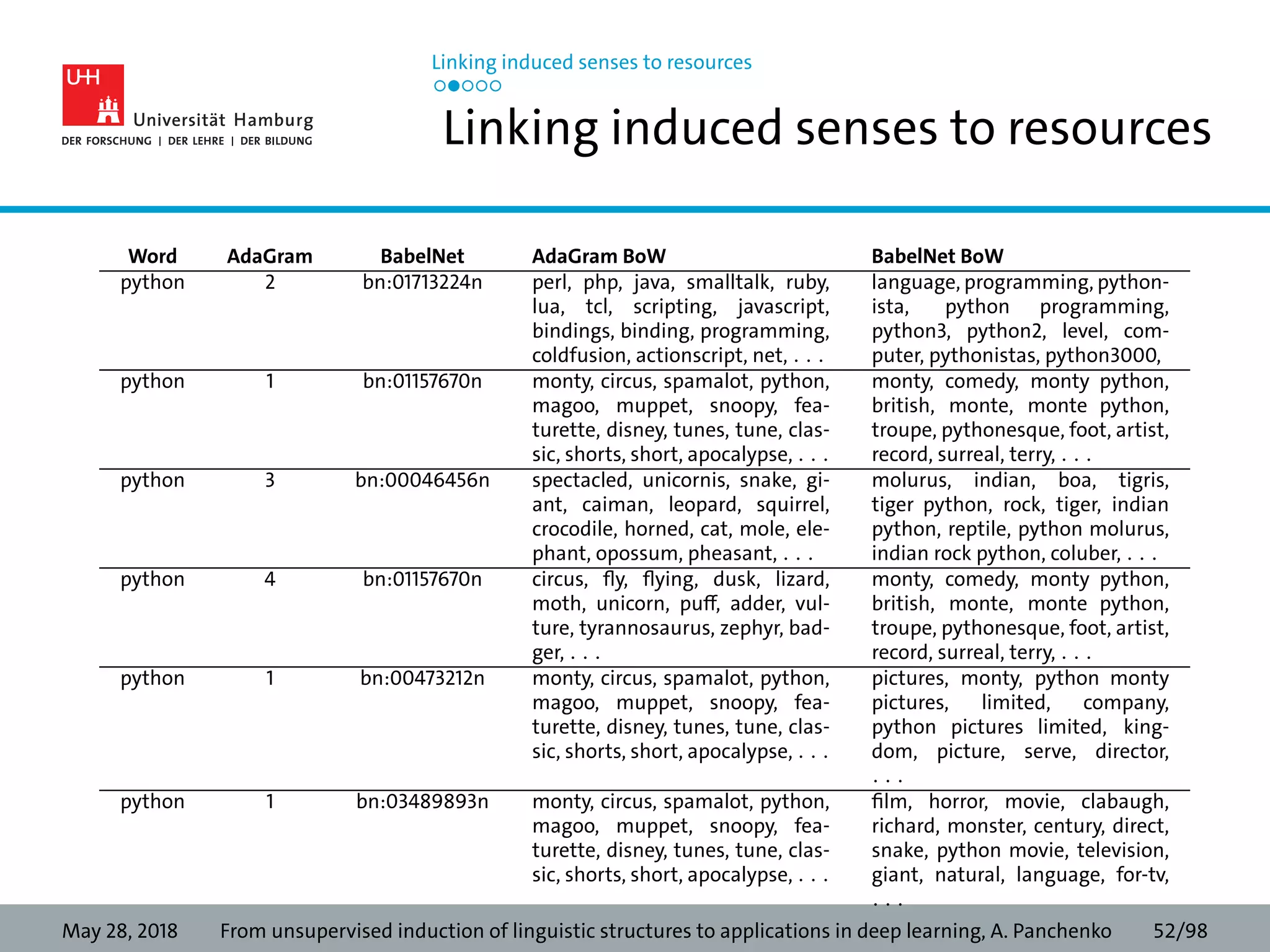 UHH Universität Hamburg
DER FORSCHUNG | DER LEHRE | DER BILDUNG

Linking induced senses to resources

Linking induced senses to resources

| Word | AdaGram | BabelNet | AdaGram BoW | BabelNet BoW |
|---|---|---|---|---|
| python | 2 | bn:01713224n | perl, php, java, smalltalk, ruby, lua, tcl, scripting, javascript, bindings, binding, programming, coldfusion, actionscript, net, . . . | language, programming, pythonista, python programming, python3, python2, level, computer, pythonistas, python3000, |
| python | 1 | bn:01157670n | monty, circus, spamalot, python, magoo, muppet, snoopy, featurette, disney, tunes, tune, classic, shorts, short, apocalypse, . . . | monty, comedy, monty python, british, monte, monte python, troupe, pythonesque, foot, artist, record, surreal, terry, . . . |
| python | 3 | bn:00046456n | spectacled, unicornis, snake, giant, caiman, leopard, squirrel, crocodile, horned, cat, mole, elephant, opossum, pheasant, . . . | molurus, indian, boa, tigris, tiger python, rock, tiger, indian python, reptile, python molurus, indian rock python, coluber, . . . |
| python | 4 | bn:01157670n | circus, fly, flying, dusk, lizard, moth, unicorn, puff, adder, vulture, tyrannosaurus, zephyr, badger, . . . | monty, comedy, monty python, british, monte, monte python, troupe, pythonesque, foot, artist, record, surreal, terry, . . . |
| python | 1 | bn:00473212n | monty, circus, spamalot, python, magoo, muppet, snoopy, featurette, disney, tunes, tune, classic, shorts, short, apocalypse, . . . | pictures, monty, python monty pictures, limited, company, python pictures limited, kingdom, picture, serve, director, . . . |
| python | 1 | bn:03489893n | monty, circus, spamalot, python, magoo, muppet, snoopy, featurette, disney, tunes, tune, classic, shorts, short, apocalypse, . . . | film, horror, movie, clabaugh, richard, monster, century, direct, snake, python movie, television, giant, natural, language, for-tv, . . . |

May 28, 2018 From unsupervised induction of linguistic structures to applications in deep learning, A. Panchenko 52/98